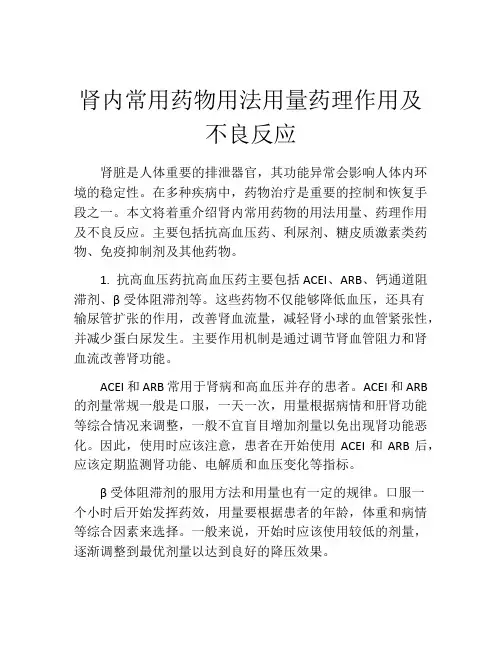 肾内常用药物用法用量药理作用及不良反应

肾脏是人体重要的排泄器官，其功能异常会影响人体内环境的稳定性。在多种疾病中，药物治疗是重要的控制和恢复手段之一。本文将着重介绍肾内常用药物的用法用量、药理作用及不良反应。主要包括抗高血压药、利尿剂、糖皮质激素类药物、免疫抑制剂及其他药物。

1. 抗高血压药抗高血压药主要包括 ACEI、ARB、钙通道阻滞剂、β 受体阻滞剂等。这些药物不仅能够降低血压，还具有输尿管扩张的作用，改善肾血流量，减轻肾小球的血管紧张性，并减少蛋白尿发生。主要作用机制是通过调节肾血管阻力和肾血流改善肾功能。

ACEI 和 ARB 常用于肾病和高血压并存的患者。ACEI 和 ARB 的剂量常规一般是口服，一天一次，用量根据病情和肝肾功能等综合情况来调整，一般不宜盲目增加剂量以免出现肾功能恶化。因此，使用时应该注意，患者在开始使用 ACEI 和 ARB 后，应该定期监测肾功能、电解质和血压变化等指标。

β 受体阻滞剂的服用方法和用量也有一定的规律。口服一个小时后开始发挥药效，用量要根据患者的年龄，体重和病情等综合因素来选择。一般来说，开始时应该使用较低的剂量，逐渐调整到最优剂量以达到良好的降压效果。